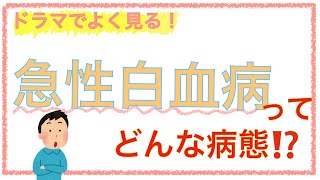 ドラマでよく見る！

急性白血病って

どんな病態⁉